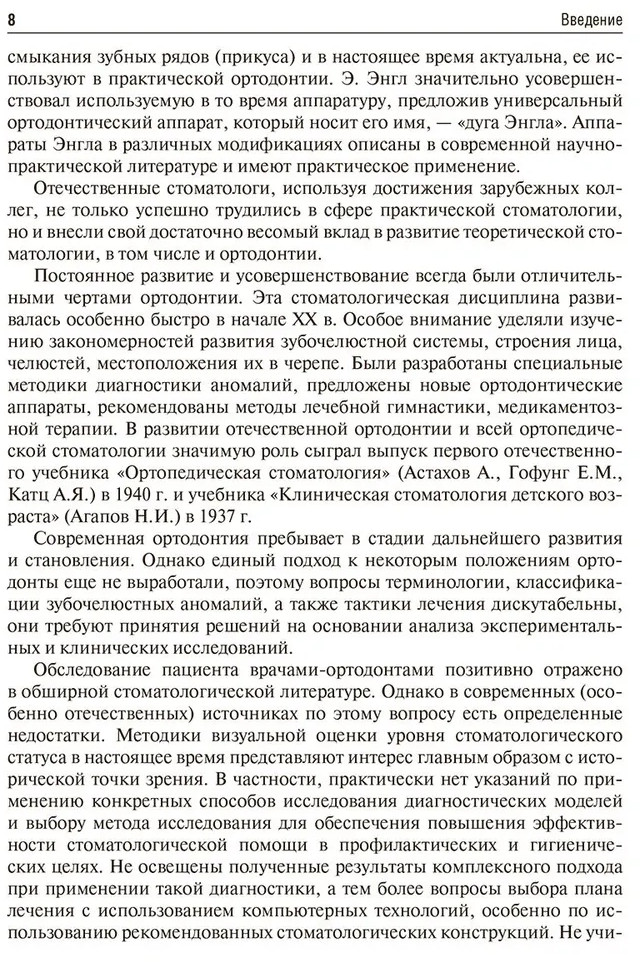 8 Введение

смыкания зубных рядов (прикуса) и в настоящее время актуальна, ее используют в практической ортодонтии. Э. Энгл значительно усовершенствовал используемую в то время аппаратуру, предложив универсальный ортодонтический аппарат, который носит его имя, — «дуга Энгла». Аппараты Энгла в различных модификациях описаны в современной научно-практической литературе и имеют практическое применение.

Отечественные стоматологи, используя достижения зарубежных коллег, не только успешно трудились в сфере практической стоматологии, но и внесли свой достаточно весомый вклад в развитие теоретической стоматологии, в том числе и ортодонтии.

Постоянное развитие и усовершенствование всегда были отличительными чертами ортодонтии. Эта стоматологическая дисциплина развивалась особенно быстро в начале XX в. Особое внимание уделяли изучению закономерностей развития зубочелюстной системы, строения лица, челюстей, местоположения их в черепе. Были разработаны специальные методики диагностики аномалий, предложены новые ортодонтические аппараты, рекомендованы методы лечебной гимнастики, медикаментозной терапии. В развитии отечественной ортодонтии и всей ортопедической стоматологии значимую роль сыграл выпуск первого отечественного учебника «Ортопедическая стоматология» (Астахов А., Гофунг Е.М., Катц А.Я.) в 1940 г. и учебника «Клиническая стоматология детского возраста» (Агапов Н.И.) в 1937 г.

Современная ортодонтия пребывает в стадии дальнейшего развития и становления. Однако единый подход к некоторым положениям ортодонты еще не выработали, поэтому вопросы терминологии, классификации зубочелюстных аномалий, а также тактики лечения дискутабельны, они требуют принятия решений на основании анализа экспериментальных и клинических исследований.

Обследование пациента врачами-ортодонтами позитивно отражено в обширной стоматологической литературе. Однако в современных (особенно отечественных) источниках по этому вопросу есть определенные недостатки. Методики визуальной оценки уровня стоматологического статуса в настоящее время представляют интерес главным образом с исторической точки зрения. В частности, практически нет указаний по применению конкретных способов исследования диагностических моделей и выбору метода исследования для обеспечения повышения эффективности стоматологической помощи в профилактических и гигиенических целях. Не освещены полученные результаты комплексного подхода при применении такой диагностики, а тем более вопросы выбора плана лечения с использованием компьютерных технологий, особенно по использованию рекомендованных стоматологических конструкций. Не учи-